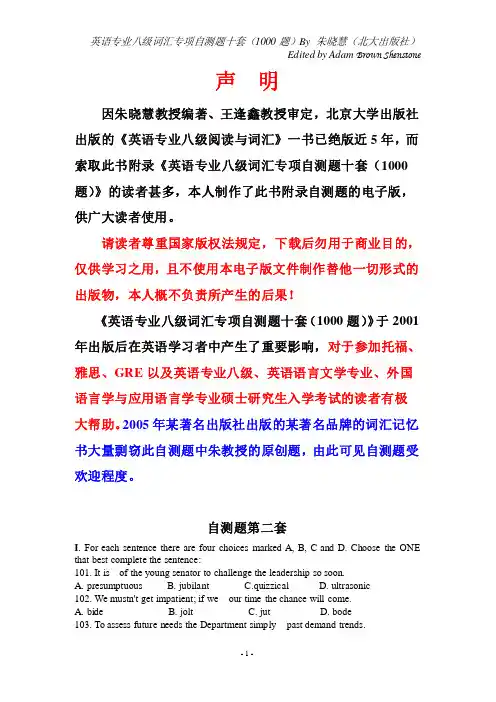 英语专业八级词汇专项自测题十套（1000 题）By 朱晓慧（北大出版社）
Edited by Adam Brown Shenstone

声 明

因朱晓慧教授编著、王逢鑫教授审定，北京大学出版社出版的《英语专业八级阅读与词汇》一书已绝版近 5 年，而索取此书附录《英语专业八级词汇专项自测题十套（1000 题）》的读者甚多，本人制作了此书附录自测题的电子版，供广大读者使用。

请读者尊重国家版权法规定，下载后勿用于商业目的，仅供学习之用，且不使用本电子版文件制作替他一切形式的出版物，本人概不负责所产生的后果！

《英语专业八级词汇专项自测题十套（1000 题）》于 2001 年出版后在英语学习者中产生了重要影响，对于参加托福、雅思、GRE 以及英语专业八级、英语语言文学专业、外国语言学与应用语言学专业硕士研究生入学考试的读者有极大帮助。2005 年某著名出版社出版的某著名品牌的词汇记忆书大量剽窃此自测题中朱教授的原创题，由此可见自测题受欢迎程度。

自测题第二套

I. For each sentence there are four choices marked A, B, C and D. Choose the ONE that best complete the sentence:
101. It is of the young senator to challenge the leadership so soon.
A. presumptuous B. jubilant C.quizzical D. ultrasonic
102. We mustn't get impatient; if we our time the chance will come.
A. bide B. jolt C. jut D. bode
103. To assess future needs the Department simply past demand trends.

- 1 -